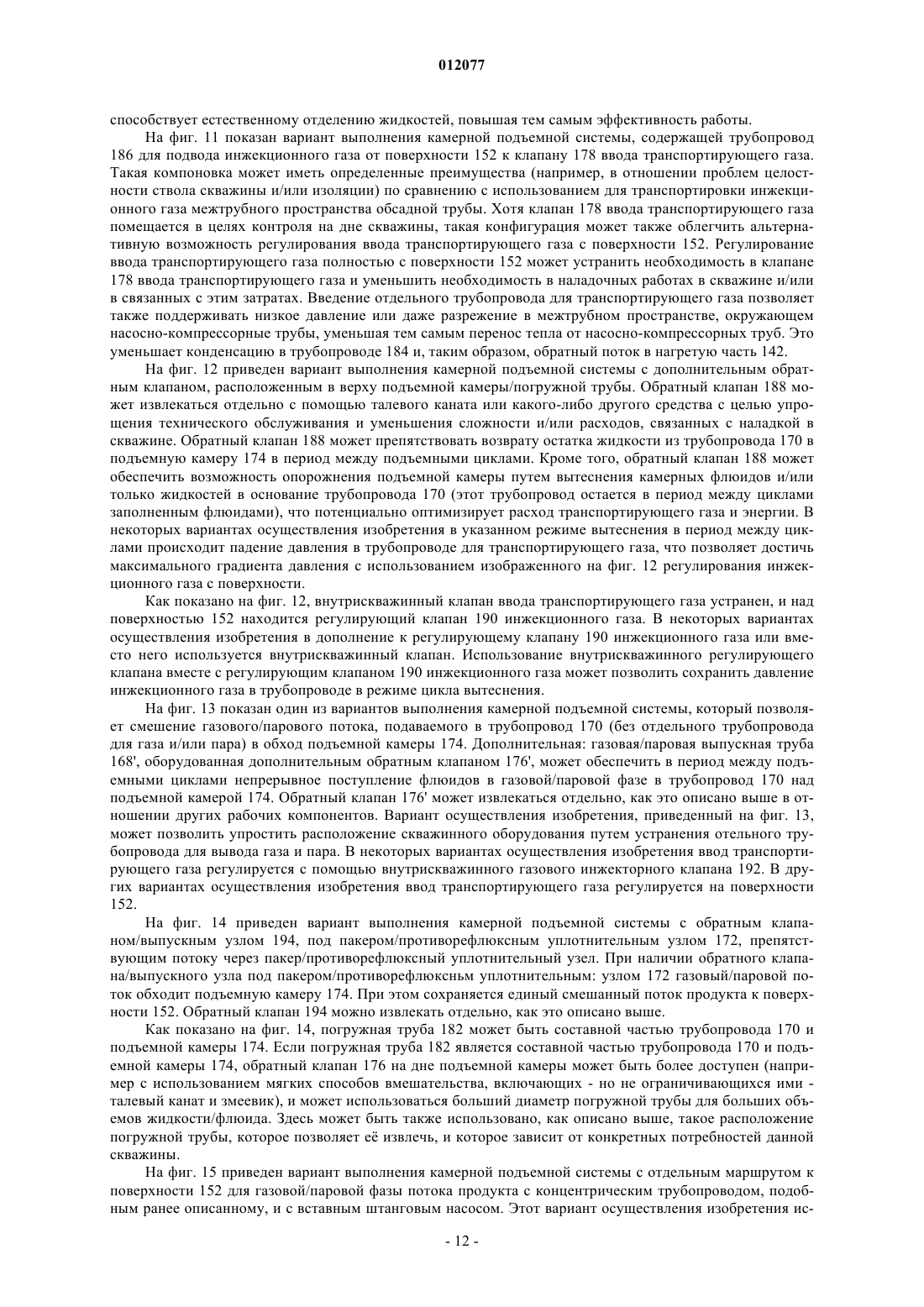 012077

способствует естественному отделению жидкостей, повышая тем самым эффективность работы.

На фиг. 11 показан вариант выполнения камерной подъемной системы, содержащей трубопровод 186 для подвода инжекционного газа от поверхности 152 к клапану 178 ввода транспортирующего газа. Такая компоновка может иметь определенные преимущества (например, в отношении проблем целостности ствола скважины и/или изоляции) по сравнению с использованием для транспортировки инжекционного газа межтрубного пространства обсадной трубы. Хотя клапан 178 ввода транспортирующего газа помещается в целях контроля на дне скважины, такая конфигурация может также облегчить альтернативную возможность регулирования ввода транспортирующего газа с поверхности 152. Регулирование ввода транспортирующего газа полностью с поверхности 152 может устранить необходимость в клапане 178 ввода транспортирующего газа и уменьшить необходимость в наладочных работах в скважине и/или в связанных с этим затратах. Введение отдельного трубопровода для транспортирующего газа позволяет также поддерживать низкое давление или даже разрежение в межтрубном пространстве, окружающем насосно-компрессорные трубы, уменьшая тем самым перенос тепла от насосно-компрессорных труб. Это уменьшает конденсацию в трубопроводе 184 и, таким образом, обратный поток в нагретую часть 142.

На фиг. 12 приведен вариант выполнения камерной подъемной системы с дополнительным обратным клапаном, расположенным в верху подъемной камеры/погружной трубы. Обратный клапан 188 может извлекаться отдельно с помощью талевого каната или какого-либо другого средства с целью упрощения технического обслуживания и уменьшения сложности и/или расходов, связанных с наладкой в скважине. Обратный клапан 188 может препятствовать возврату остатка жидкости из трубопровода 170 в подъемную камеру 174 в период между подъемными циклами. Кроме того, обратный клапан 188 может обеспечить возможность опорожнения подъемной камеры путем вытеснения камерных флюидов и/или только жидкостей в основание трубопровода 170 (этот трубопровод остается в период между циклами заполненным флюидами), что потенциально оптимизирует расход транспортирующего газа и энергии. В некоторых вариантах осуществления изобретения в указанном режиме вытеснения в период между циклами происходит падение давления в трубопроводе для транспортирующего газа, что позволяет достичь максимального градиента давления с использованием изображенного на фиг. 12 регулирования инжекционного газа с поверхности.

Как показано на фиг. 12, внутрискважинный клапан ввода транспортирующего газа устранен, и над поверхностью 152 находится регулирующий клапан 190 инжекционного газа. В некоторых вариантах осуществления изобретения в дополнение к регулирующему клапану 190 инжекционного газа или вместо него используется внутрискважинный клапан. Использование внутрискважинного регулирующего клапана вместе с регулирующим клапаном 190 инжекционного газа может позволить сохранить давление инжекционного газа в трубопроводе в режиме цикла вытеснения.

На фиг. 13 показан один из вариантов выполнения камерной подъемной системы, который позволяет смешение газового/парового потока, подаваемого в трубопровод 170 (без отдельного трубопровода для газа и/или пара) в обход подъемной камеры 174. Дополнительная: газовая/паровая выпускная труба 168', оборудованная дополнительным обратным клапаном 176', может обеспечить в период между подъемными циклами непрерывное поступление флюидов в газовой/паровой фазе в трубопровод 170 над подъемной камерой 174. Обратный клапан 176' может извлекаться отдельно, как это описано выше в отношении других рабочих компонентов. Вариант осуществления изобретения, приведенный на фиг. 13, может позволить упростить расположение скважинного оборудования путем устранения отельного трубопровода для вывода газа и пара. В некоторых вариантах осуществления изобретения ввод транспортирующего газа регулируется с помощью внутрискважинного газового инжекторного клапана 192. В других вариантах осуществления изобретения ввод транспортирующего газа регулируется на поверхности 152.

На фиг. 14 приведен вариант выполнения камерной подъемной системы с обратным клапаном/выпускным узлом 194, под пакером/противорефлюксным уплотнительным узлом 172, препятствующим потоку через пакер/противорефлюксный уплотнительный узел. При наличии обратного клапана/выпускного узла под пакером/противорефлюксньм уплотнительным: узлом 172 газовый/паровой поток обходит подъемную камеру 174. При этом сохраняется единый смешанный поток продукта к поверхности 152. Обратный клапан 194 можно извлекать отдельно, как это описано выше.

Как показано на фиг. 14, погружная труба 182 может быть составной частью трубопровода 170 и подъемной камеры 174. Если погружная труба 182 является составной частью трубопровода 170 и подъемной камеры 174, обратный клапан 176 на дне подъемной камеры может быть более доступен (например с использованием мягких способов вмешательства, включающих - но не ограничивающихся ими - талевый канат и змеевик), и может использоваться больший диаметр погружной трубы для больших объемов жидкости/флюида. Здесь может быть также использовано, как описано выше, такое расположение погружной трубы, которое позволяет её извлечь, и которое зависит от конкретных потребностей данной скважины.

На фиг. 15 приведен вариант выполнения камерной подъемной системы с отдельным маршрутом к поверхности 152 для газовой/паровой фазы потока продукта с концентрическим трубопроводом, подобным ранее описанному, и с вставным штанговым насосом. Этот вариант осуществления изобретения ис-

- 12 -